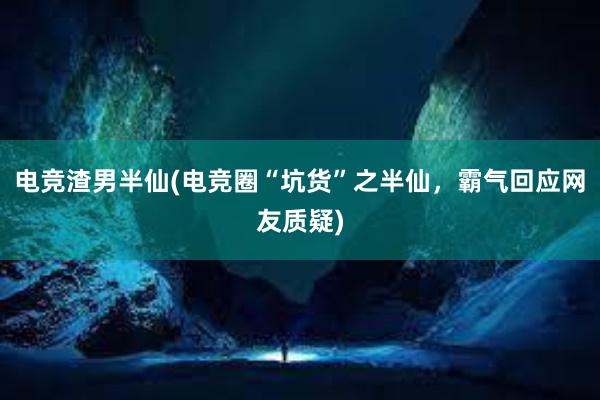 电竞渣男半仙(电竞圈“坑货”之半仙，霸气回应网友质疑)